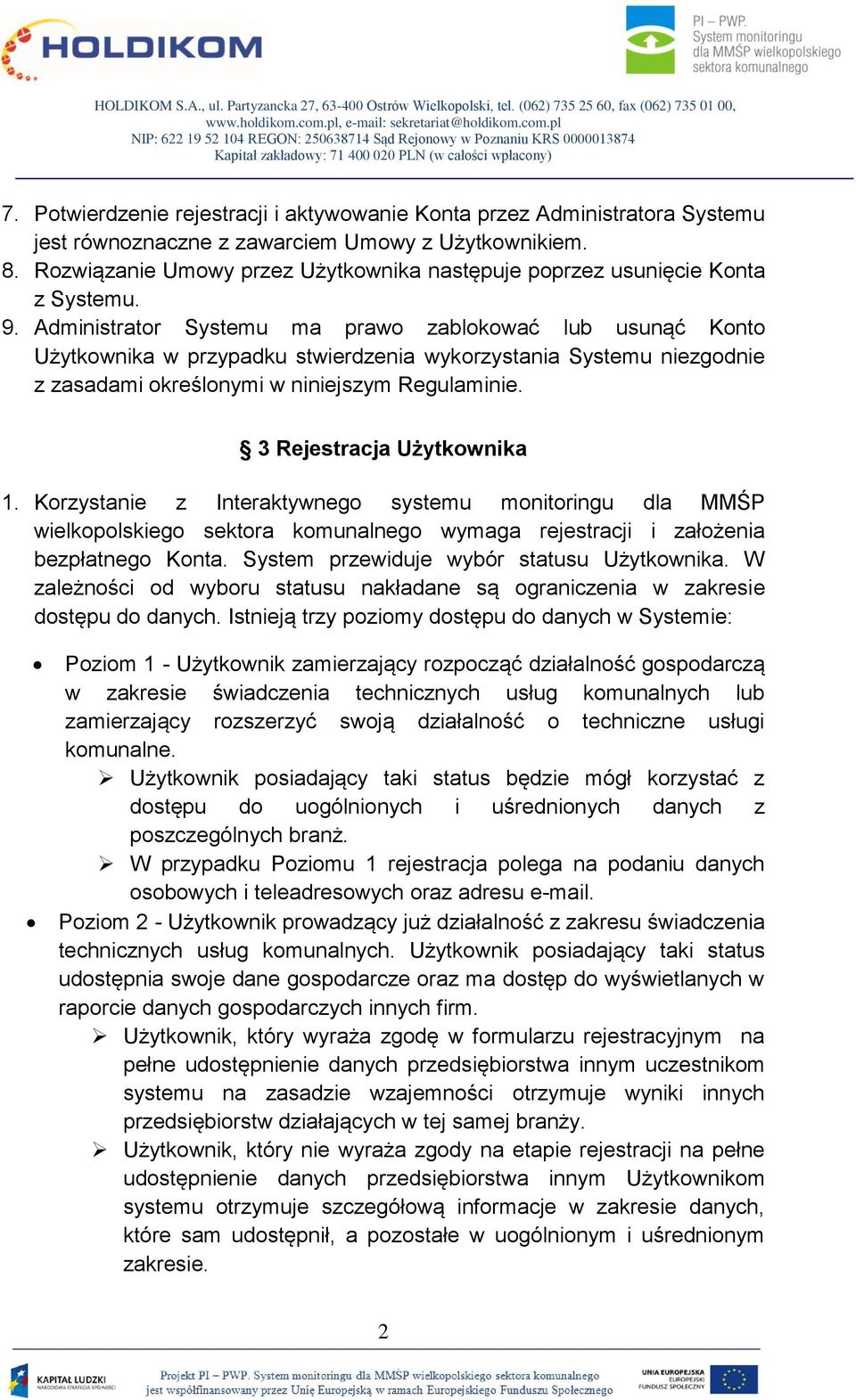 HOLDIKOM

PI – PWP.
System monitoringu dla MMŚP wielkopolskiego sektora komunalnego

HOLDIKOM S.A., ul. Partyzancka 27, 63-400 Ostrów Wielkopolski, tel. (062) 735 25 60, fax (062) 735 01 00, www.holdikom.com.pl, e-mail: sekretariat@holdikom.com.pl
NIP: 622 19 52 104 REGON: 250638714 Sąd Rejonowy w Poznaniu KRS 0000013874
Kapitał zakładowy: 71 400 020 PLN (w całości wpłacony)

7. Potwierdzenie rejestracji i aktywowanie Konta przez Administratora Systemu jest równoznaczne z zawarciem Umowy z Użytkownikiem.
8. Rozwiązanie Umowy przez Użytkownika następuje poprzez usunięcie Konta z Systemu.
9. Administrator Systemu ma prawo zablokować lub usunąć Konto Użytkownika w przypadku stwierdzenia wykorzystania Systemu niezgodnie z zasadami określonymi w niniejszym Regulaminie.

§ 3 Rejestracja Użytkownika

1. Korzystanie z Interaktywnego systemu monitoringu dla MMŚP wielkopolskiego sektora komunalnego wymaga rejestracji i założenia bezpłatnego Konta. System przewiduje wybór statusu Użytkownika. W zależności od wyboru statusu nakładane są ograniczenia w zakresie dostępu do danych. Istnieją trzy poziomy dostępu do danych w Systemie:

• Poziom 1 - Użytkownik zamierzający rozpocząć działalność gospodarczą w zakresie świadczenia technicznych usług komunalnych lub zamierzający rozszerzyć swoją działalność o techniczne usługi komunalne.
➢ Użytkownik posiadający taki status będzie mógł korzystać z dostępu do uogólnionych i uśrednionych danych z poszczególnych branż.
➢ W przypadku Poziomu 1 rejestracja polega na podaniu danych osobowych i teleadresowych oraz adresu e-mail.
• Poziom 2 - Użytkownik prowadzący już działalność z zakresu świadczenia technicznych usług komunalnych. Użytkownik posiadający taki status udostępnia swoje dane gospodarcze oraz ma dostęp do wyświetlanych w raporcie danych gospodarczych innych firm.
➢ Użytkownik, który wyraża zgodę w formularzu rejestracyjnym na pełne udostępnienie danych przedsiębiorstwa innym uczestnikom systemu na zasadzie wzajemności otrzymuje wyniki innych przedsiębiorstw działających w tej samej branży.
➢ Użytkownik, który nie wyraża zgody na etapie rejestracji na pełne udostępnienie danych przedsiębiorstwa innym Użytkownikom systemu otrzymuje szczegółową informacje w zakresie danych, które sam udostępnił, a pozostałe w uogólnionym i uśrednionym zakresie.

2

KAPITAŁ LUDZKI NARODOWA STRATEGIA SPÓJNOŚCI
Projekt PI – PWP. System monitoringu dla MMŚP wielkopolskiego sektora komunalnego jest współfinansowany przez Unię Europejską w ramach Europejskiego Funduszu Społecznego
UNIA EUROPEJSKA EUROPEJSKI FUNDUSZ SPOŁECZNY